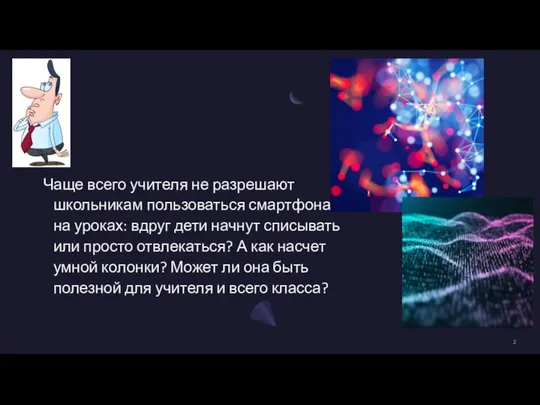 Чаще всего учителя не разрешают школьникам пользоваться смартфона на уроках: вдруг дети начнут списывать или просто отвлекаться? А как насчет умной колонки? Может ли она быть полезной для учителя и всего класса?

2